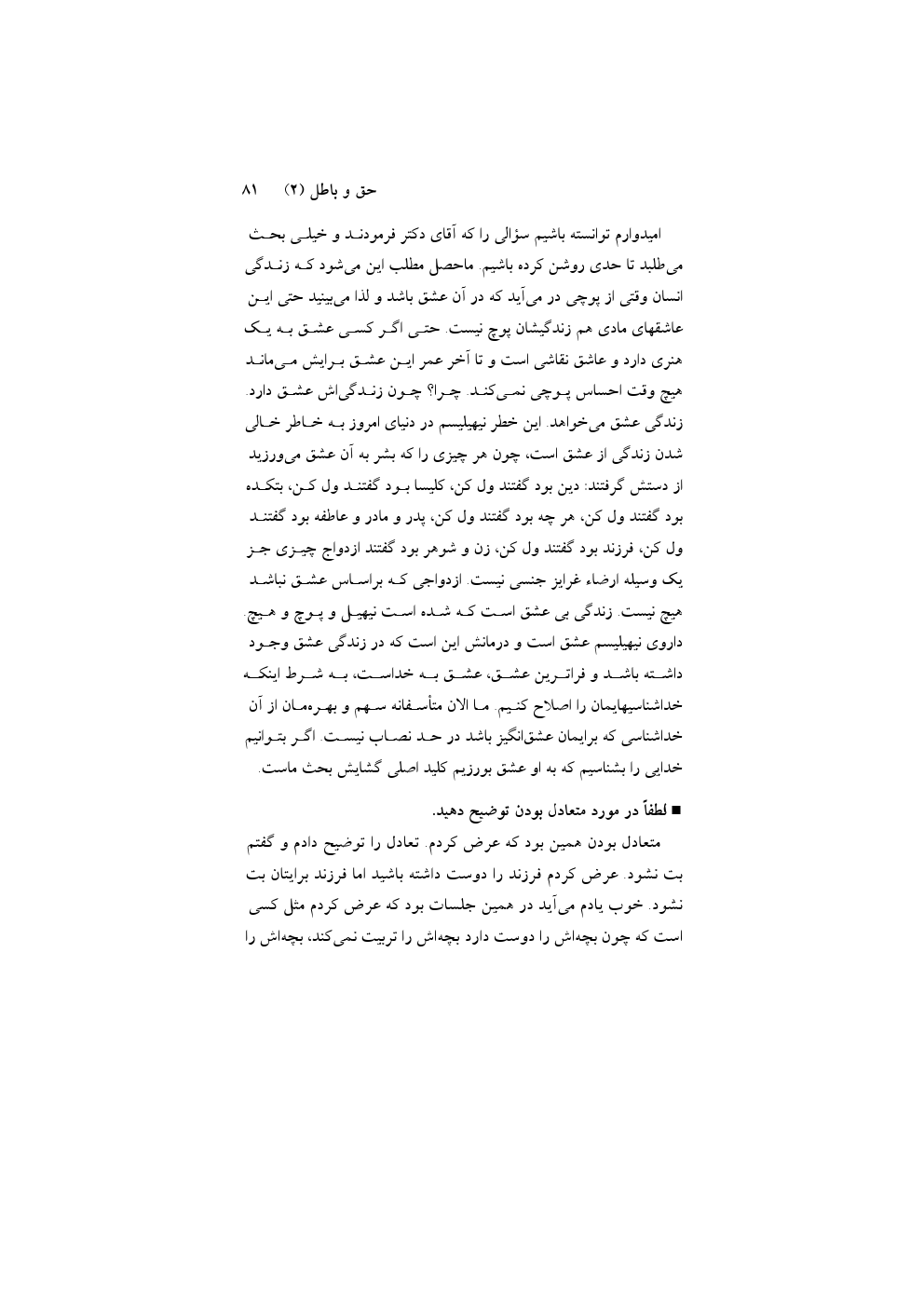 حق و باطل (۲)    ۸۱

امیدوارم توانسته باشیم سؤالی را که آقای دکتر فرمودند و خیلی بحث می‌طلبد تا حدی روشن کرده باشیم. ماحصل مطلب این می‌شود که زندگی انسان وقتی از پوچی در می‌آید که در آن عشق باشد و لذا می‌بینید حتی این عاشقهای مادی هم زندگیشان پوچ نیست. حتی اگر کسی عشق به یک هنری دارد و عاشق نقاشی است و تا آخر عمر این عشق برایش می‌ماند هیچ وقت احساس پوچی نمی‌کند. چرا؟ چون زندگی‌اش عشق دارد. زندگی عشق می‌خواهد. این خطر نیهیلیسم در دنیای امروز به خاطر خالی شدن زندگی از عشق است، چون هر چیزی را که بشر به آن عشق می‌ورزید از دستش گرفتند: دین بود گفتند ول کن، کلیسا بود گفتند ول کن، بتکده بود گفتند ول کن، هر چه بود گفتند ول کن، پدر و مادر و عاطفه بود گفتند ول کن، فرزند بود گفتند ول کن، زن و شوهر بود گفتند ازدواج چیزی جز یک وسیله ارضاء غرایز جنسی نیست. ازدواجی که براساس عشق نباشد هیچ نیست. زندگی بی عشق است که شده است نیهیل و پوچ و هیچ. داروی نیهیلیسم عشق است و درمانش این است که در زندگی عشق وجود داشته باشد و فراترین عشق، عشق به خداست، به شرط اینکه خداشناسیهایمان را اصلاح کنیم. ما الان متأسفانه سهم و بهره‌مان از آن خداشناسی که برایمان عشق‌انگیز باشد در حد نصاب نیست. اگر بتوانیم خدایی را بشناسیم که به او عشق بورزیم کلید اصلی گشایش بحث ماست.

■ لطفاً در مورد متعادل بودن توضیح دهید.

متعادل بودن همین بود که عرض کردم. تعادل را توضیح دادم و گفتم بت نشود. عرض کردم فرزند را دوست داشته باشید اما فرزند برایتان بت نشود. خوب یادم می‌آید در همین جلسات بود که عرض کردم مثل کسی است که چون بچه‌اش را دوست دارد بچه‌اش را تربیت نمی‌کند، بچه‌اش را